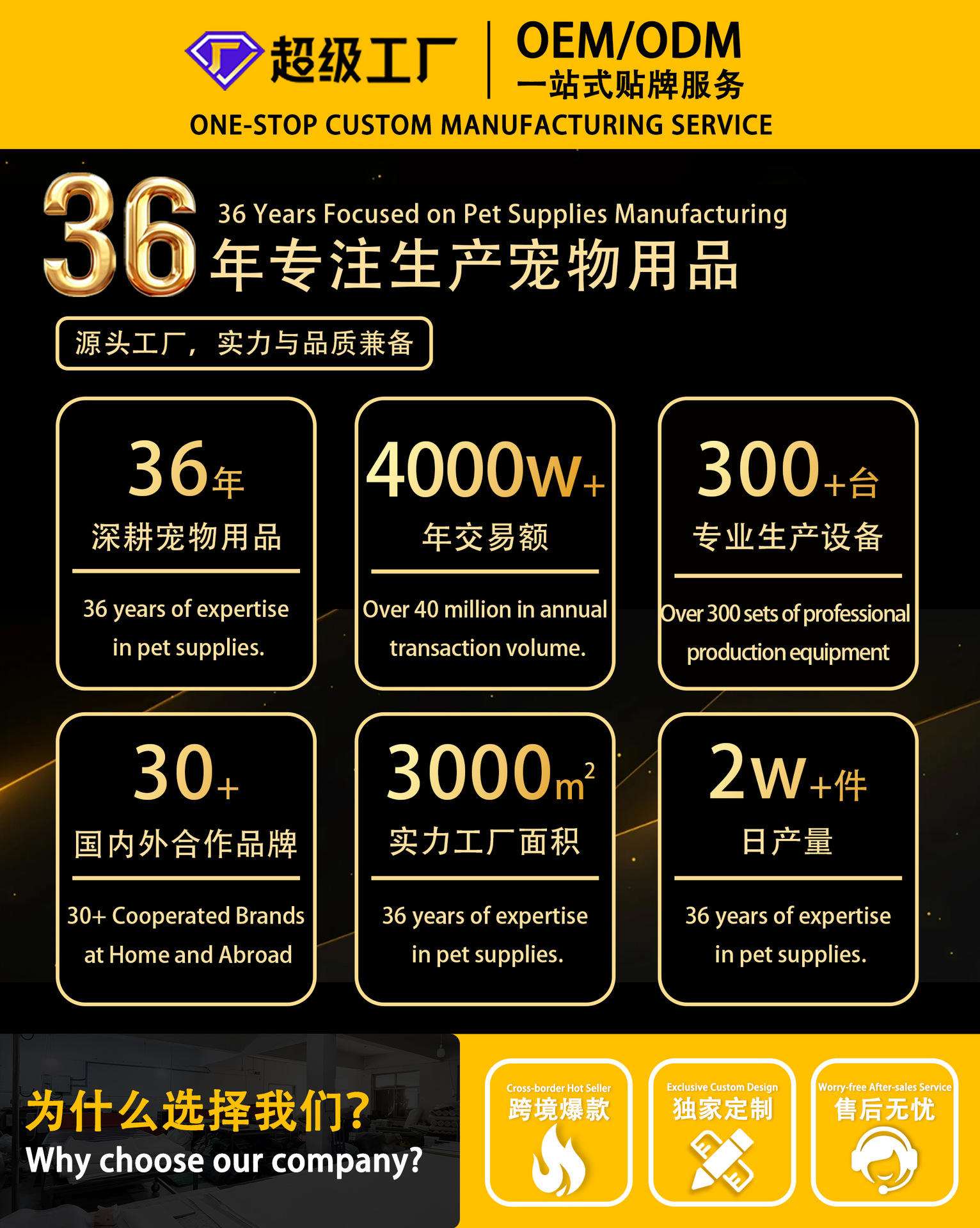 超级工厂

OEM/ODM
一站式贴牌服务

ONE-STOP CUSTOM MANUFACTURING SERVICE

36

36 Years Focused on Pet Supplies Manufacturing

年专注生产宠物用品

源头工厂，实力与品质兼备

36年
深耕宠物用品

36 years of expertise in pet supplies.

4000w+
年交易额

Over 40 million in annual transaction volume.

300+台
专业生产设备

Over 300 sets of professional production equipment

30+
国内外合作品牌

30+ Cooperated Brands at Home and Abroad

3000$m^2$
实力工厂面积

36 years of expertise in pet supplies.

2w+件
日产量

36 years of expertise in pet supplies.

为什么选择我们?
Why choose our company?

Cross-border Hot Seller
跨境爆款

Exclusive Custom Design
独家定制

Worry-free After-sales Service
售后无忧